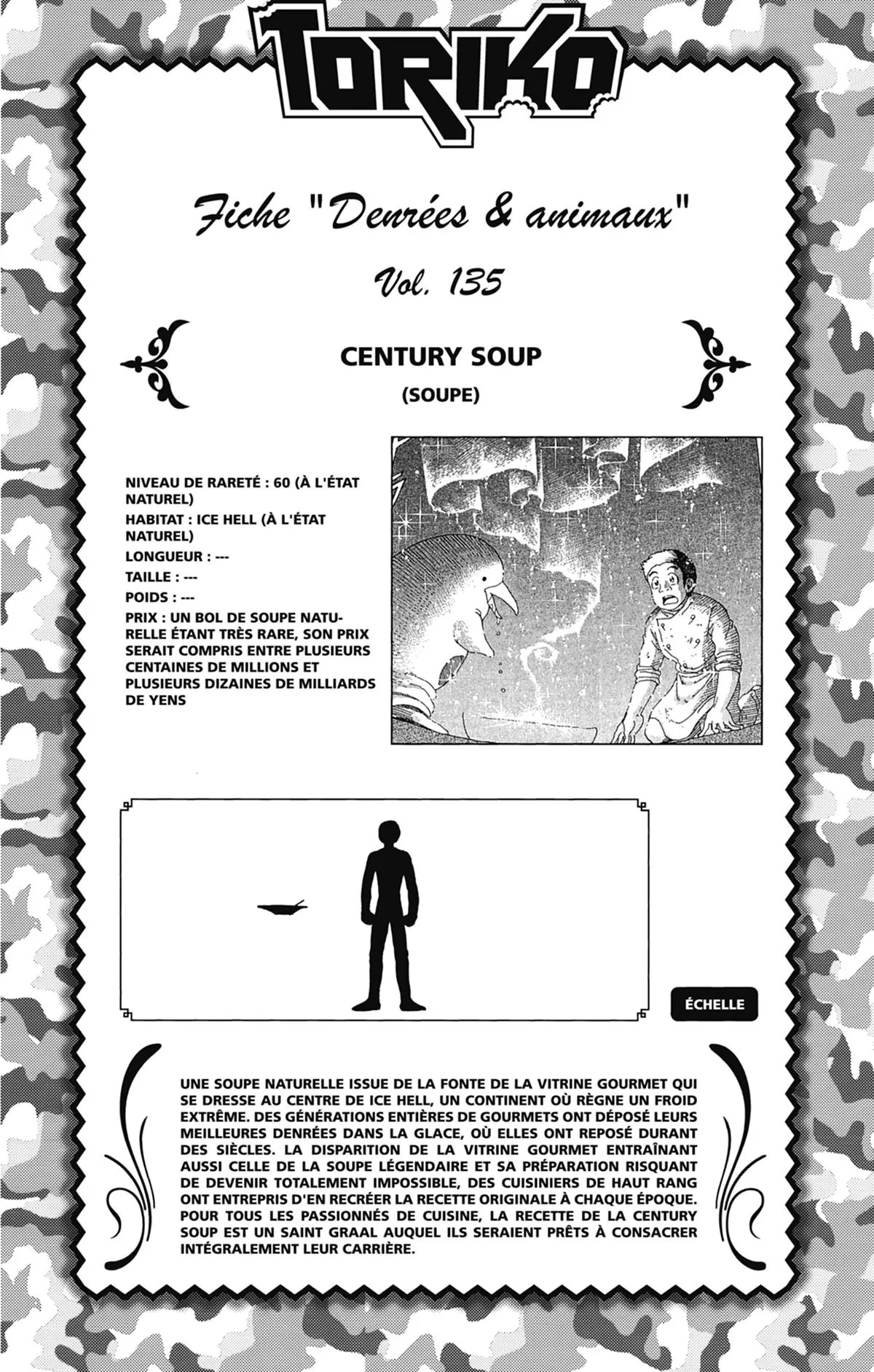 TORIKO

Fiche "Denrées & animaux"

Vol. 135

CENTURY SOUP

(SOUPE)

NIVEAU DE RARETÉ : 60 (À L'ÉTAT NATUREL)

HABITAT : ICE HELL (À L'ÉTAT NATUREL)

LONGUEUR : ---

TAILLE : ---

POIDS : ---

PRIX : UN BOL DE SOUPE NATURELLE ÉTANT TRÈS RARE, SON PRIX SERAIT COMPRIS ENTRE PLUSIEURS CENTAINES DE MILLIONS ET PLUSIEURS DIZAINES DE MILLIARDS DE YENS

ÉCHELLE

UNE SOUPE NATURELLE ISSUE DE LA FONTE DE LA VITRINE GOURMET QUI SE DRESSE AU CENTRE DE ICE HELL, UN CONTINENT OÙ RÈGNE UN FROID EXTRÊME. DES GÉNÉRATIONS ENTIÈRES DE GOURMETS ONT DÉPOSÉ LEURS MEILLEURES DENRÉES DANS LA GLACE, OÙ ELLES ONT REPOSÉ DURANT DES SIÈCLES. LA DISPARITION DE LA VITRINE GOURMET ENTRAÎNANT AUSSI CELLE DE LA SOUPE LÉGENDAIRE ET SA PRÉPARATION RISQUANT DE DEVENIR TOTALEMENT IMPOSSIBLE, DES CUISINIERS DE HAUT RANG ONT ENTREPRIS D'EN RECRÉER LA RECETTE ORIGINALE À CHAQUE ÉPOQUE. POUR TOUS LES PASSIONNÉS DE CUISINE, LA RECETTE DE LA CENTURY SOUP EST UN SAINT GRAAL AUQUEL ILS SERAIENT PRÊTS À CONSACRER INTÉGRALEMENT LEUR CARRIÈRE.